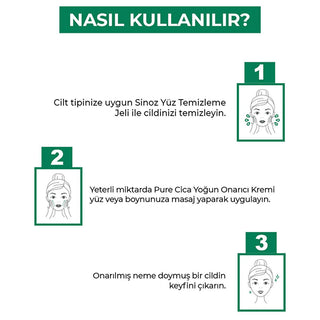 NASIL KULLANILIR?

1

Cilt tipinize uygun Sinoz Yüz Temizleme Jeli ile cildinizi temizleyin.

2

Yeterli miktarda Pure Cica Yoğun Onarıcı Kremi yüz veya boynunuza masaj yaparak uygulayın.

3

Onarılmış neme doymuş bir cildin keyfini çıkarın.